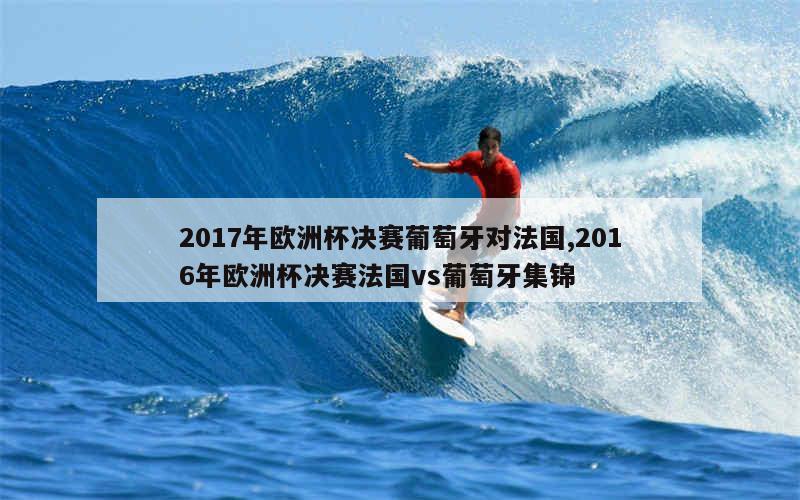 2017年欧洲杯决赛葡萄牙对法国,2016年欧洲杯决赛法国vs葡萄牙集锦